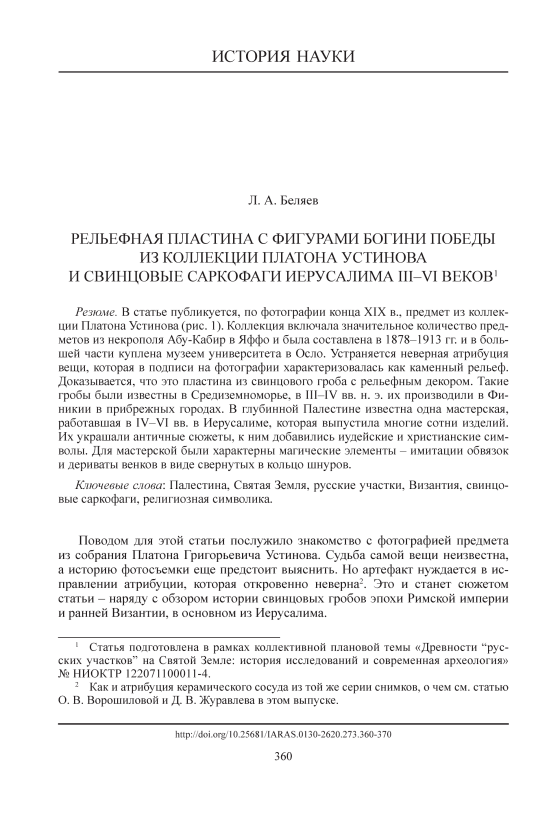 ИСТОРИЯ НАУКИ

Л. А. Беляев

РЕЛЬЕФНАЯ ПЛАСТИНА С ФИГУРАМИ БОГИНИ ПОБЕДЫ ИЗ КОЛЛЕКЦИИ ПЛАТОНА УСТИНОВА И СВИНЦОВЫЕ САРКОФАГИ ИЕРУСАЛИМА III–VI ВЕКОВ$^1$

Резюме. В статье публикуется, по фотографии конца XIX в., предмет из коллекции Платона Устинова (рис. 1). Коллекция включала значительное количество предметов из некрополя Абу-Кабир в Яффо и была составлена в 1878–1913 гг. и в большей части куплена музеем университета в Осло. Устраняется неверная атрибуция вещи, которая в подписи на фотографии характеризовалась как каменный рельеф. Доказывается, что это пластина из свинцового гроба с рельефным декором. Такие гробы были известны в Средиземноморье, в III–IV вв. н. э. их производили в Финикии в прибрежных городах. В глубинной Палестине известна одна мастерская, работавшая в IV–VI вв. в Иерусалиме, которая выпустила многие сотни изделий. Их украшали античные сюжеты, к ним добавились иудейские и христианские символы. Для мастерской были характерны магические элементы – имитации обвязок и дериваты венков в виде свернутых в кольцо шнуров.

Ключевые слова: Палестина, Святая Земля, русские участки, Византия, свинцовые саркофаги, религиозная символика.

Поводом для этой статьи послужило знакомство с фотографией предмета из собрания Платона Григорьевича Устинова. Судьба самой вещи неизвестна, а историю фотосъемки еще предстоит выяснить. Но артефакт нуждается в исправлении атрибуции, которая откровенно неверна$^2$. Это и станет сюжетом статьи – наряду с обзором истории свинцовых гробов эпохи Римской империи и ранней Византии, в основном из Иерусалима.

$^1$ Статья подготовлена в рамках коллективной плановой темы «Древности “русских участков” на Святой Земле: история исследований и современная археология» № НИОКТР 122071100011-4.

$^2$ Как и атрибуция керамического сосуда из той же серии снимков, о чем см. статью О. В. Ворошиловой и Д. В. Журавлева в этом выпуске.

http://doi.org/10.25681/IARAS.0130-2620.273.360-370

360